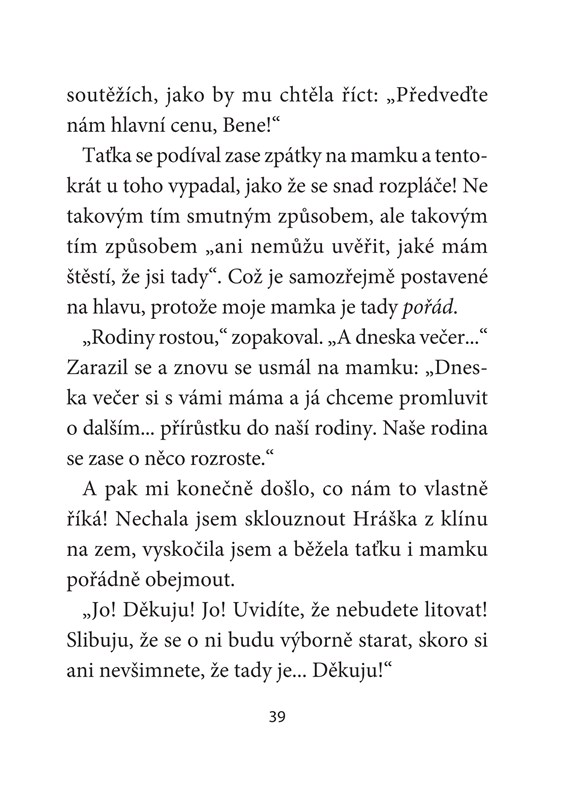 soutěžích, jako by mu chtěla říct: „Předveďte nám hlavní cenu, Bene!“

Taťka se podíval zase zpátky na mamku a tentokrát u toho vypadal, jako že se snad rozpláče! Ne takovým tím smutným způsobem, ale takovým tím způsobem „ani nemůžu uvěřit, jaké mám štěstí, že jsi tady“. Což je samozřejmě postavené na hlavu, protože moje mamka je tady pořád.

„Rodiny rostou,“ zopakoval. „A dneska večer...“ Zarazil se a znovu se usmál na mamku: „Dneska večer si s vámi máma a já chceme promluvit o dalším... přírůstku do naší rodiny. Naše rodina se zase o něco rozroste.“

A pak mi konečně došlo, co nám to vlastně říká! Nechala jsem sklouznout Hráška z klínu na zem, vyskočila jsem a běžela taťku i mamku pořádně obejmout.

„Jo! Děkuju! Jo! Uvidíte, že nebudete litovat! Slibuju, že se o ni budu výborně starat, skoro si ani nevšimnete, že tady je... Děkuju!“

39